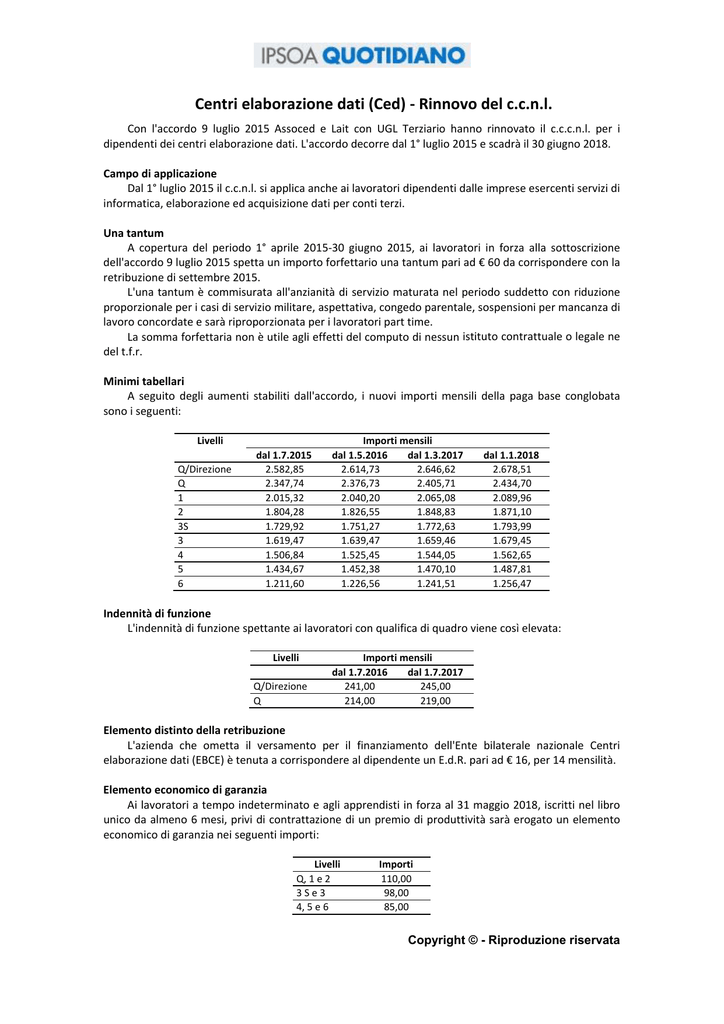 IPSOA QUOTIDIANO

Centri elaborazione dati (Ced) - Rinnovo del c.c.n.l.

Con l'accordo 9 luglio 2015 Assoced e Lait con UGL Terziario hanno rinnovato il c.c.c.n.l. per i dipendenti dei centri elaborazione dati. L'accordo decorre dal 1° luglio 2015 e scadrà il 30 giugno 2018.

Campo di applicazione
Dal 1° luglio 2015 il c.c.n.l. si applica anche ai lavoratori dipendenti dalle imprese esercenti servizi di informatica, elaborazione ed acquisizione dati per conti terzi.

Una tantum
A copertura del periodo 1° aprile 2015-30 giugno 2015, ai lavoratori in forza alla sottoscrizione dell'accordo 9 luglio 2015 spetta un importo forfettario una tantum pari ad € 60 da corrispondere con la retribuzione di settembre 2015.
L'una tantum è commisurata all'anzianità di servizio maturata nel periodo suddetto con riduzione proporzionale per i casi di servizio militare, aspettativa, congedo parentale, sospensioni per mancanza di lavoro concordate e sarà riproporzionata per i lavoratori part time.
La somma forfettaria non è utile agli effetti del computo di nessun istituto contrattuale o legale ne del t.f.r.

Minimi tabellari
A seguito degli aumenti stabiliti dall'accordo, i nuovi importi mensili della paga base conglobata sono i seguenti:

| Livelli | Importi mensili | | | |
|---|---|---|---|---|
| | dal 1.7.2015 | dal 1.5.2016 | dal 1.3.2017 | dal 1.1.2018 |
| Q/Direzione | 2.582,85 | 2.614,73 | 2.646,62 | 2.678,51 |
| Q | 2.347,74 | 2.376,73 | 2.405,71 | 2.434,70 |
| 1 | 2.015,32 | 2.040,20 | 2.065,08 | 2.089,96 |
| 2 | 1.804,28 | 1.826,55 | 1.848,83 | 1.871,10 |
| 3S | 1.729,92 | 1.751,27 | 1.772,63 | 1.793,99 |
| 3 | 1.619,47 | 1.639,47 | 1.659,46 | 1.679,45 |
| 4 | 1.506,84 | 1.525,45 | 1.544,05 | 1.562,65 |
| 5 | 1.434,67 | 1.452,38 | 1.470,10 | 1.487,81 |
| 6 | 1.211,60 | 1.226,56 | 1.241,51 | 1.256,47 |

Indennità di funzione
L'indennità di funzione spettante ai lavoratori con qualifica di quadro viene così elevata:

| Livelli | Importi mensili | |
|---|---|---|
| | dal 1.7.2016 | dal 1.7.2017 |
| Q/Direzione | 241,00 | 245,00 |
| Q | 214,00 | 219,00 |

Elemento distinto della retribuzione
L'azienda che ometta il versamento per il finanziamento dell'Ente bilaterale nazionale Centri elaborazione dati (EBCE) è tenuta a corrispondere al dipendente un E.d.R. pari ad € 16, per 14 mensilità.

Elemento economico di garanzia
Ai lavoratori a tempo indeterminato e agli apprendisti in forza al 31 maggio 2018, iscritti nel libro unico da almeno 6 mesi, privi di contrattazione di un premio di produttività sarà erogato un elemento economico di garanzia nei seguenti importi:

| Livelli | Importi |
|---|---|
| Q, 1 e 2 | 110,00 |
| 3 S e 3 | 98,00 |
| 4, 5 e 6 | 85,00 |

Copyright © - Riproduzione riservata